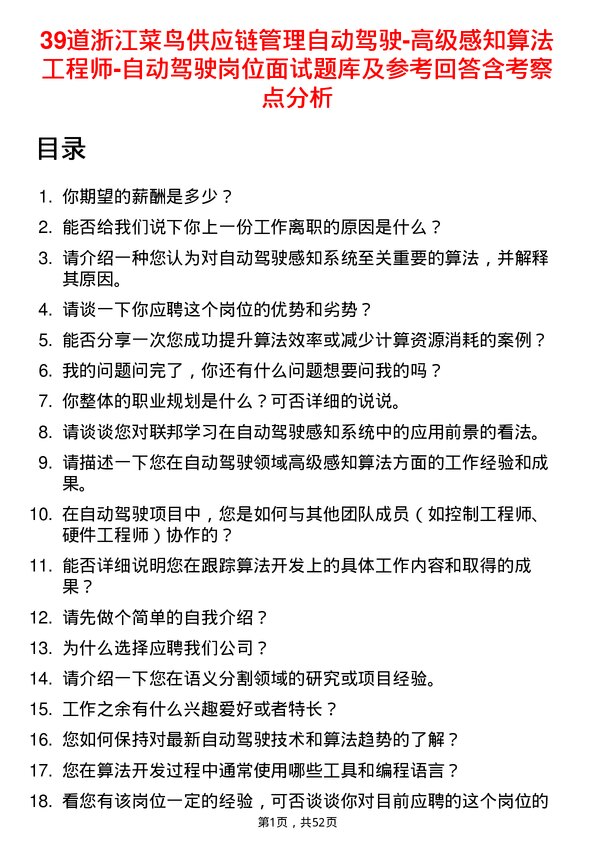 39道浙江菜鸟供应链管理自动驾驶-高级感知算法工程师-自动驾驶岗位面试题库及参考回答含考察点分析

目录

1. 你期望的薪酬是多少？
2. 能否给我们说下你上一份工作离职的原因是什么？
3. 请介绍一种您认为对自动驾驶感知系统至关重要的算法，并解释其原因。
4. 请谈一下你应聘这个岗位的优势和劣势？
5. 能否分享一次您成功提升算法效率或减少计算资源消耗的案例？
6. 我的问题问完了，你还有什么问题想要问我的吗？
7. 你整体的职业规划是什么？可否详细的说说。
8. 请谈谈您对联邦学习在自动驾驶感知系统中的应用前景的看法。
9. 请描述一下您在自动驾驶领域高级感知算法方面的工作经验和成果。
10. 在自动驾驶项目中，您是如何与其他团队成员（如控制工程师、硬件工程师）协作的？
11. 能否详细说明您在跟踪算法开发上的具体工作内容和取得的成果？
12. 请先做个简单的自我介绍？
13. 为什么选择应聘我们公司？
14. 请介绍一下您在语义分割领域的研究或项目经验。
15. 工作之余有什么兴趣爱好或者特长？
16. 您如何保持对最新自动驾驶技术和算法趋势的了解？
17. 您在算法开发过程中通常使用哪些工具和编程语言？
18. 看您有该岗位一定的经验，可否谈谈你对目前应聘的这个岗位的

第1页，共52页